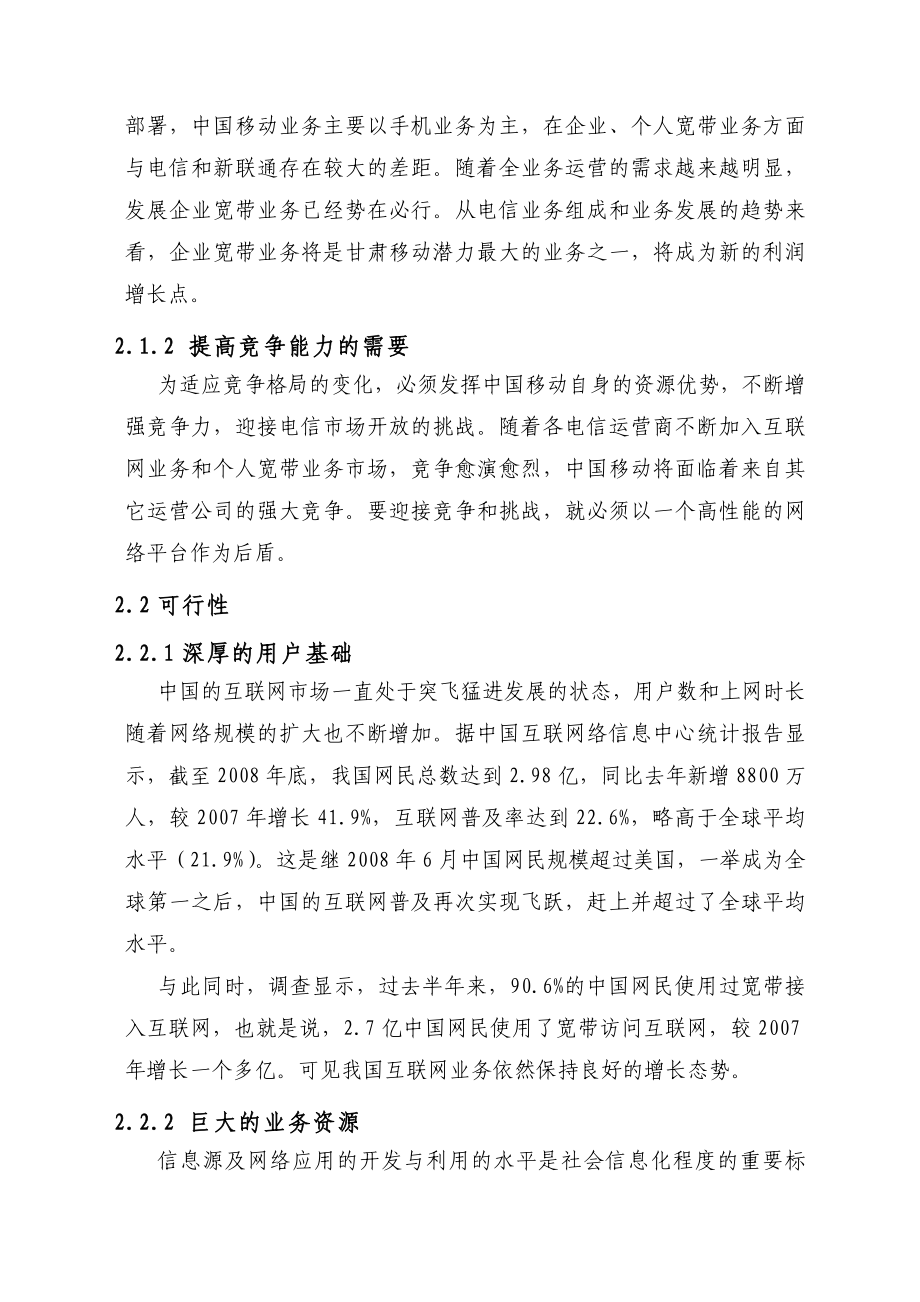 部署，中国移动业务主要以手机业务为主，在企业、个人宽带业务方面与电信和新联通存在较大的差距。随着全业务运营的需求越来越明显，发展企业宽带业务已经势在必行。从电信业务组成和业务发展的趋势来看，企业宽带业务将是甘肃移动潜力最大的业务之一，将成为新的利润增长点。

2.1.2 提高竞争能力的需要

为适应竞争格局的变化，必须发挥中国移动自身的资源优势，不断增强竞争力，迎接电信市场开放的挑战。随着各电信运营商不断加入互联网业务和个人宽带业务市场，竞争愈演愈烈，中国移动将面临着来自其它运营公司的强大竞争。要迎接竞争和挑战，就必须以一个高性能的网络平台作为后盾。

2.2 可行性

2.2.1 深厚的用户基础

中国的互联网市场一直处于突飞猛进发展的状态，用户数和上网时长随着网络规模的扩大也不断增加。据中国互联网络信息中心统计报告显示，截至 2008 年底，我国网民总数达到 2.98 亿，同比去年新增 8800 万人，较 2007 年增长 41.9%，互联网普及率达到 22.6%，略高于全球平均水平（21.9%）。这是继 2008 年 6 月中国网民规模超过美国，一举成为全球第一之后，中国的互联网普及再次实现飞跃，赶上并超过了全球平均水平。

与此同时，调查显示，过去半年来，90.6%的中国网民使用过宽带接入互联网，也就是说，2.7 亿中国网民使用了宽带访问互联网，较 2007 年增长一个多亿。可见我国互联网业务依然保持良好的增长态势。

2.2.2 巨大的业务资源

信息源及网络应用的开发与利用的水平是社会信息化程度的重要标